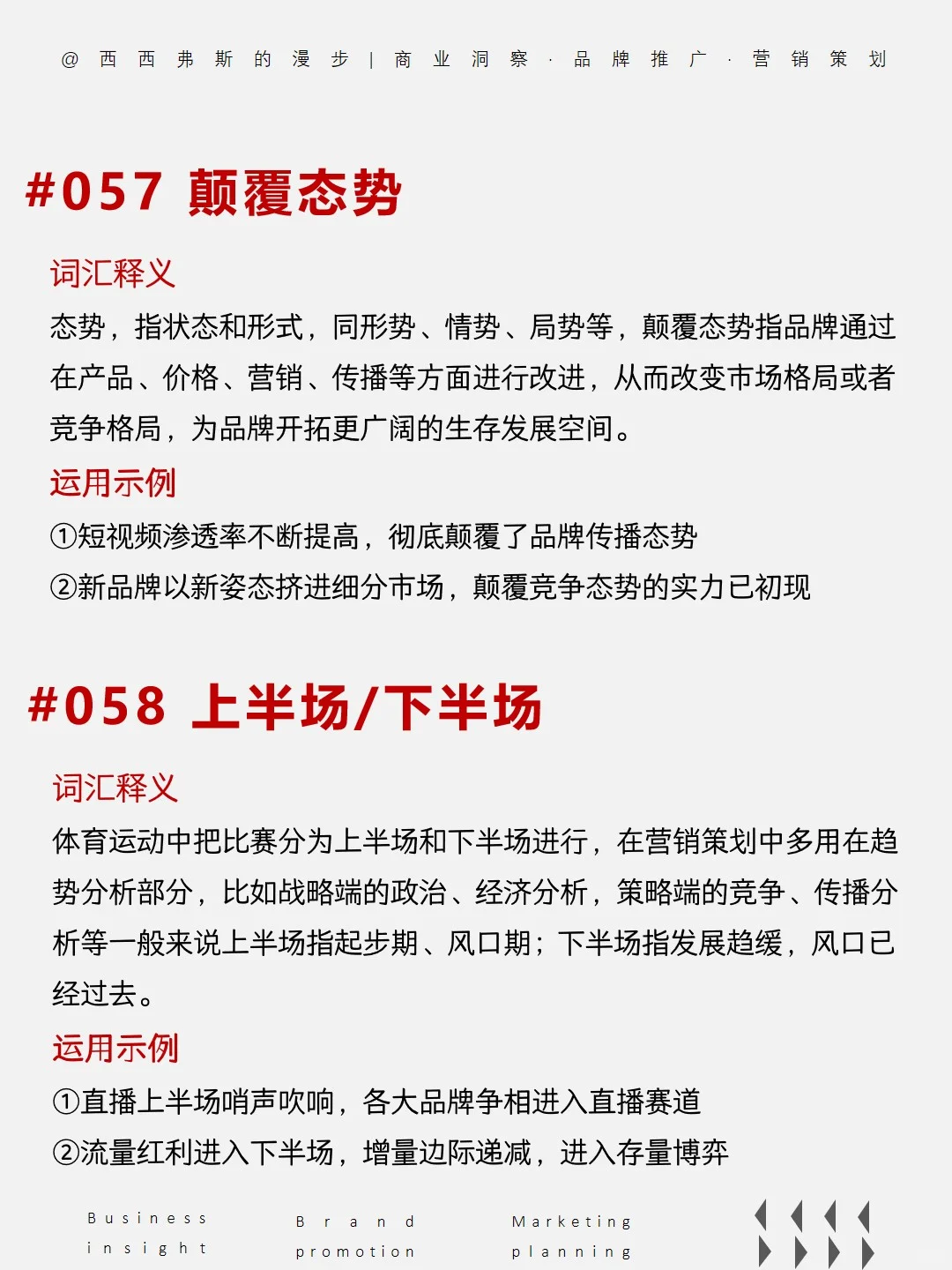 @西西弗斯的漫步 | 商业洞察 · 品牌推广 · 营销策划

#057 颠覆态势

词汇释义

态势，指状态和形式，同形势、情势、局势等，颠覆态势指品牌通过在产品、价格、营销、传播等方面进行改进，从而改变市场格局或者竞争格局，为品牌开拓更广阔的生存发展空间。

运用示例

①短视频渗透率不断提高，彻底颠覆了品牌传播态势

②新品牌以新姿态挤进细分市场，颠覆竞争态势的实力已初现

#058 上半场/下半场

词汇释义

体育运动中把比赛分为上半场和下半场进行，在营销策划中多用在趋势分析部分，比如战略端的政治、经济分析，策略端的竞争、传播分析等一般来说上半场指起步期、风口期；下半场指发展趋缓，风口已经过去。

运用示例

①直播上半场哨声吹响，各大品牌争相进入直播赛道

②流量红利进入下半场，增量边际递减，进入存量博弈

Business insight

Brand promotion

Marketing planning